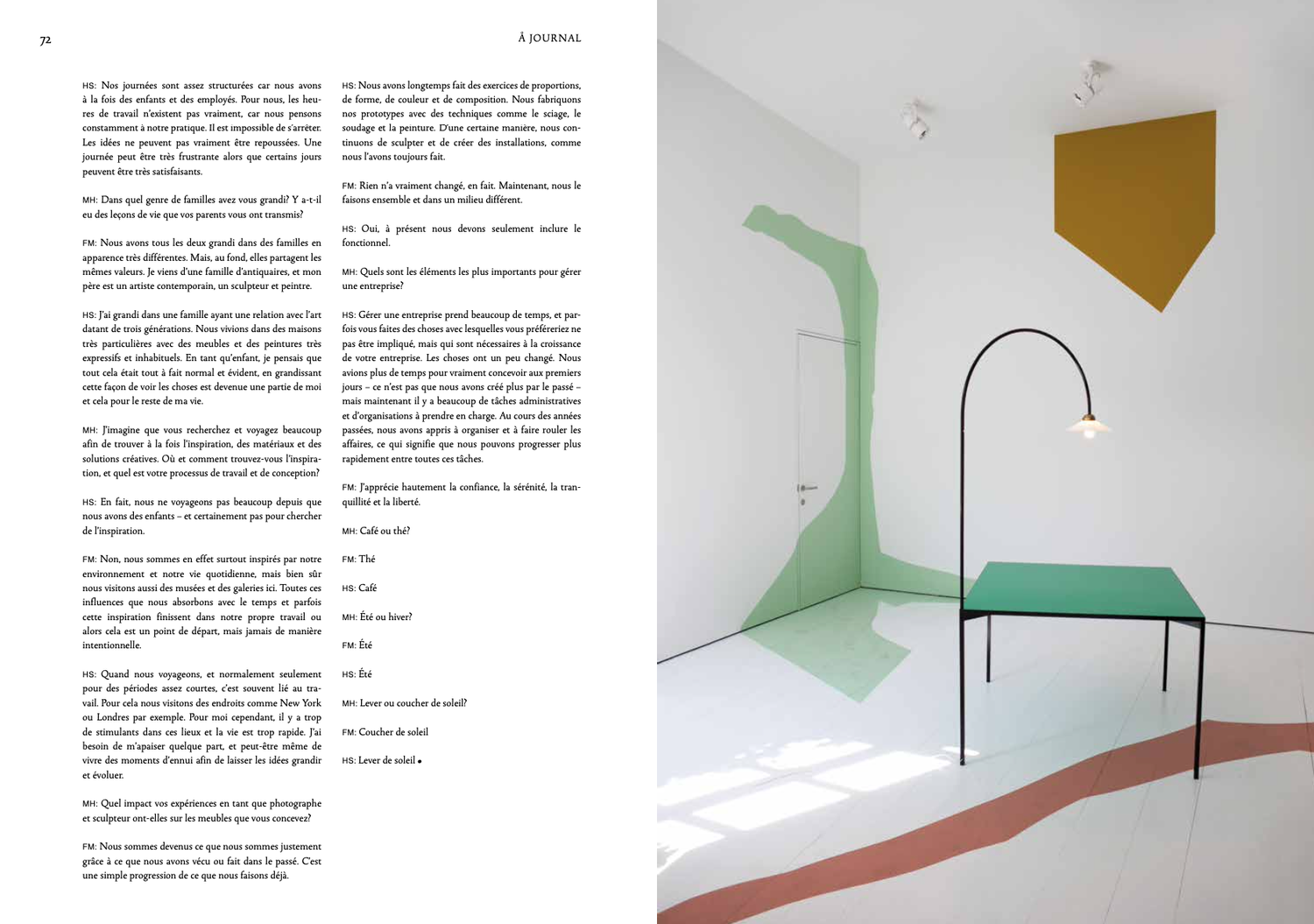 72

Å JOURNAL

HS: Nos journées sont assez structurées car nous avons à la fois des enfants et des employés. Pour nous, les heures de travail n'existent pas vraiment, car nous pensons constamment à notre pratique. Il est impossible de s'arrêter. Les idées ne peuvent pas vraiment être repoussées. Une journée peut être très frustrante alors que certains jours peuvent être très satisfaisants.

MH: Dans quel genre de familles avez vous grandi? Y a-t-il eu des leçons de vie que vos parents vous ont transmis?

FM: Nous avons tous les deux grandi dans des familles en apparence très différentes. Mais, au fond, elles partagent les mêmes valeurs. Je viens d'une famille d'antiquaires, et mon père est un artiste contemporain, un sculpteur et peintre.

HS: J'ai grandi dans une famille ayant une relation avec l'art datant de trois générations. Nous vivions dans des maisons très particulières avec des meubles et des peintures très expressifs et inhabituels. En tant qu'enfant, je pensais que tout cela était tout à fait normal et évident, en grandissant cette façon de voir les choses est devenue une partie de moi et cela pour le reste de ma vie.

MH: J'imagine que vous recherchez et voyagez beaucoup afin de trouver à la fois l'inspiration, des matériaux et des solutions créatives. Où et comment trouvez-vous l'inspiration, et quel est votre processus de travail et de conception?

HS: En fait, nous ne voyageons pas beaucoup depuis que nous avons des enfants – et certainement pas pour chercher de l'inspiration.

FM: Non, nous sommes en effet surtout inspirés par notre environnement et notre vie quotidienne, mais bien sûr nous visitons aussi des musées et des galeries ici. Toutes ces influences que nous absorbons avec le temps et parfois cette inspiration finissent dans notre propre travail ou alors cela est un point de départ, mais jamais de manière intentionnelle.

HS: Quand nous voyageons, et normalement seulement pour des périodes assez courtes, c'est souvent lié au travail. Pour cela nous visitons des endroits comme New York ou Londres par exemple. Pour moi cependant, il y a trop de stimulants dans ces lieux et la vie est trop rapide. J'ai besoin de m'apaiser quelque part, et peut-être même de vivre des moments d'ennui afin de laisser les idées grandir et évoluer.

MH: Quel impact vos expériences en tant que photographe et sculpteur ont-elles sur les meubles que vous concevez?

FM: Nous sommes devenus ce que nous sommes justement grâce à ce que nous avons vécu ou fait dans le passé. C'est une simple progression de ce que nous faisons déjà.

HS: Nous avons longtemps fait des exercices de proportions, de forme, de couleur et de composition. Nous fabriquons nos prototypes avec des techniques comme le sciage, le soudage et la peinture. D'une certaine manière, nous continuons de sculpter et de créer des installations, comme nous l'avons toujours fait.

FM: Rien n'a vraiment changé, en fait. Maintenant, nous le faisons ensemble et dans un milieu différent.

HS: Oui, à présent nous devons seulement inclure le fonctionnel.

MH: Quels sont les éléments les plus importants pour gérer une entreprise?

HS: Gérer une entreprise prend beaucoup de temps, et parfois vous faites des choses avec lesquelles vous préféreriez ne pas être impliqué, mais qui sont nécessaires à la croissance de votre entreprise. Les choses ont un peu changé. Nous avions plus de temps pour vraiment concevoir aux premiers jours – ce n'est pas que nous avons créé plus par le passé – mais maintenant il y a beaucoup de tâches administratives et d'organisations à prendre en charge. Au cours des années passées, nous avons appris à organiser et à faire rouler les affaires, ce qui signifie que nous pouvons progresser plus rapidement entre toutes ces tâches.

FM: J'apprécie hautement la confiance, la sérénité, la tranquillité et la liberté.

MH: Café ou thé?

FM: Thé

HS: Café

MH: Été ou hiver?

FM: Été

HS: Été

MH: Lever ou coucher de soleil?

FM: Coucher de soleil

HS: Lever de soleil •